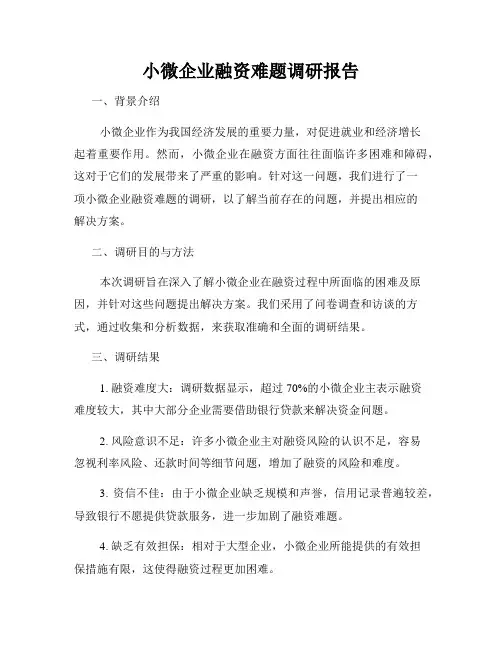 小微企业融资难题调研报告

一、背景介绍

小微企业作为我国经济发展的重要力量，对促进就业和经济增长起着重要作用。然而，小微企业在融资方面往往面临许多困难和障碍，这对于它们的发展带来了严重的影响。针对这一问题，我们进行了一项小微企业融资难题的调研，以了解当前存在的问题，并提出相应的解决方案。

二、调研目的与方法

本次调研旨在深入了解小微企业在融资过程中所面临的困难及原因，并针对这些问题提出解决方案。我们采用了问卷调查和访谈的方式，通过收集和分析数据，来获取准确和全面的调研结果。

三、调研结果

1. 融资难度大：调研数据显示，超过 70%的小微企业主表示融资难度较大，其中大部分企业需要借助银行贷款来解决资金问题。

2. 风险意识不足：许多小微企业主对融资风险的认识不足，容易忽视利率风险、还款时间等细节问题，增加了融资的风险和难度。

3. 资信不佳：由于小微企业缺乏规模和声誉，信用记录普遍较差，导致银行不愿提供贷款服务，进一步加剧了融资难题。

4. 缺乏有效担保：相对于大型企业，小微企业所能提供的有效担保措施有限，这使得融资过程更加困难。